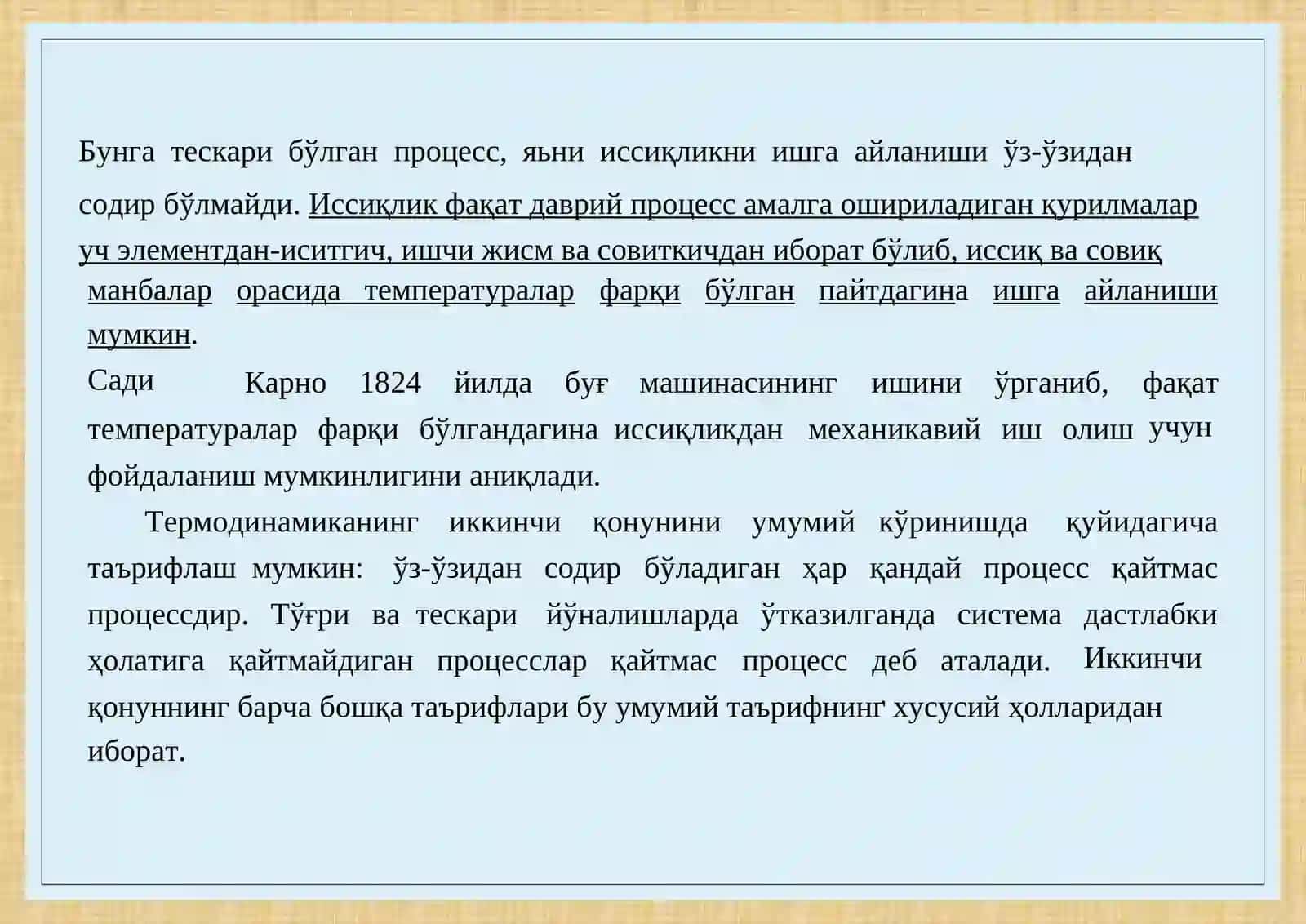 Бунга тескари бўлган процесс, яьни иссиқликни ишга айланиши ўз-ўзидан содир бўлмайди. Иссиқлик фақат даврий процесс амалга ошириладиган қурилмалар уч элементдан-иситгич, ишчи жисм ва совиткичдан иборат бўлиб, иссиқ ва совиқ манбалар орасида температуралар фарқи бўлган пайтдагина ишга айланиши мумкин.

Сади Карно 1824 йилда буғ машинасининг ишини ўрганиб, фақат температуралар фарқи бўлгандагина иссиқликдан механикавий иш олиш учун фойдаланиш мумкинлигини аниқлади.

Термодинамиканинг иккинчи қонунини умумий кўринишда қуйидагича таърифлаш мумкин: ўз-ўзидан содир бўладиган ҳар қандай процесс қайтмас процессдир. Тўғри ва тескари йўналишларда ўтказилганда система дастлабки ҳолатига қайтмайдиган процесслар қайтмас процесс деб аталади. Иккинчи қонуннинг барча бошқа таърифлари бу умумий таърифнинг хусусий ҳолларидан иборат.